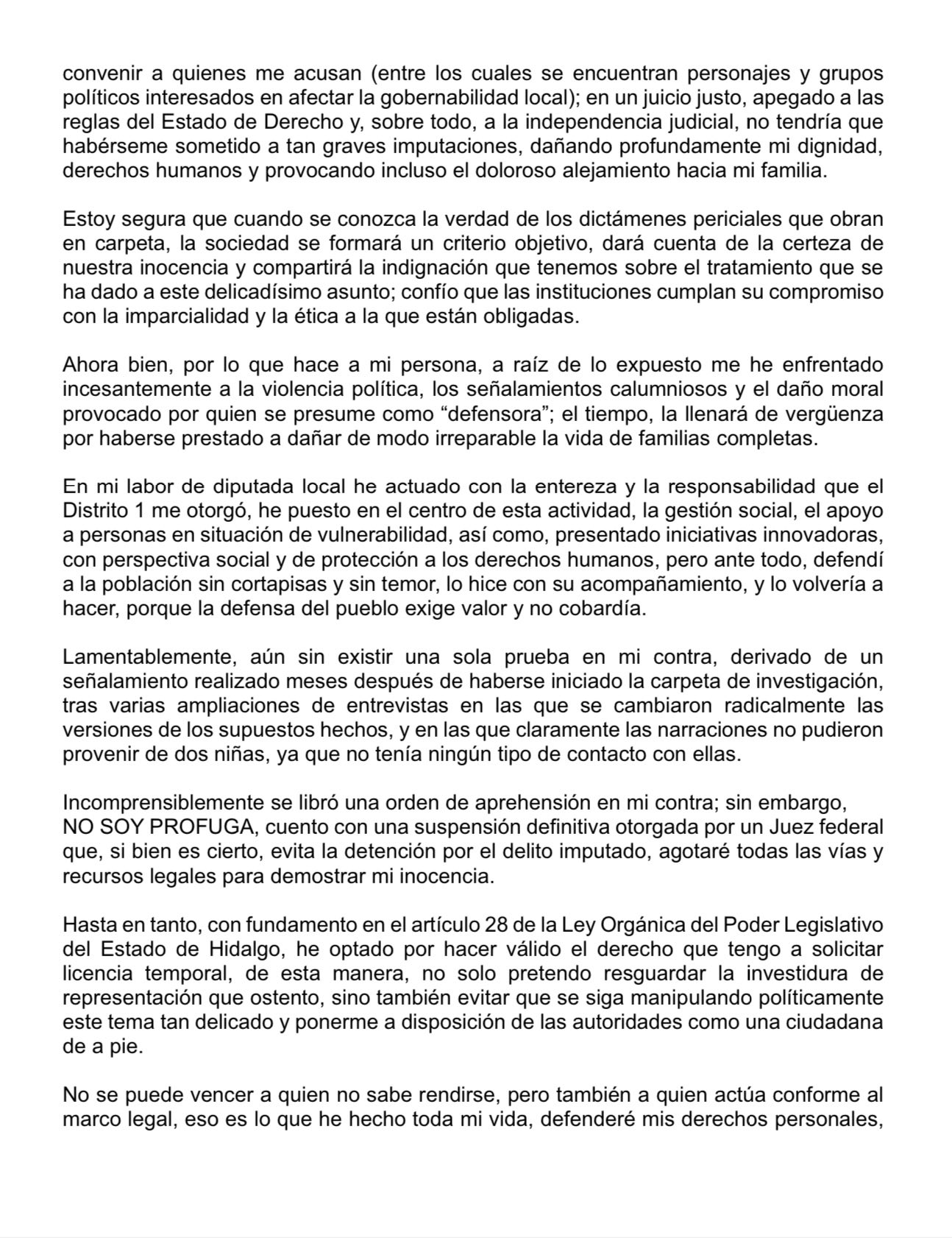 convenir a quienes me acusan (entre los cuales se encuentran personajes y grupos políticos interesados en afectar la gobernabilidad local); en un juicio justo, apegado a las reglas del Estado de Derecho y, sobre todo, a la independencia judicial, no tendría que habérseme sometido a tan graves imputaciones, dañando profundamente mi dignidad, derechos humanos y provocando incluso el doloroso alejamiento hacia mi familia.

Estoy segura que cuando se conozca la verdad de los dictámenes periciales que obran en carpeta, la sociedad se formará un criterio objetivo, dará cuenta de la certeza de nuestra inocencia y compartirá la indignación que tenemos sobre el tratamiento que se ha dado a este delicadísimo asunto; confío que las instituciones cumplan su compromiso con la imparcialidad y la ética a la que están obligadas.

Ahora bien, por lo que hace a mi persona, a raíz de lo expuesto me he enfrentado incesantemente a la violencia política, los señalamientos calumniosos y el daño moral provocado por quien se presume como “defensora”; el tiempo, la llenará de vergüenza por haberse prestado a dañar de modo irreparable la vida de familias completas.

En mi labor de diputada local he actuado con la entereza y la responsabilidad que el Distrito 1 me otorgó, he puesto en el centro de esta actividad, la gestión social, el apoyo a personas en situación de vulnerabilidad, así como, presentado iniciativas innovadoras, con perspectiva social y de protección a los derechos humanos, pero ante todo, defendí a la población sin cortapisas y sin temor, lo hice con su acompañamiento, y lo volvería a hacer, porque la defensa del pueblo exige valor y no cobardía.

Lamentablemente, aún sin existir una sola prueba en mi contra, derivado de un señalamiento realizado meses después de haberse iniciado la carpeta de investigación, tras varias ampliaciones de entrevistas en las que se cambiaron radicalmente las versiones de los supuestos hechos, y en las que claramente las narraciones no pudieron provenir de dos niñas, ya que no tenía ningún tipo de contacto con ellas.

Incomprensiblemente se libró una orden de aprehensión en mi contra; sin embargo, NO SOY PROFUGA, cuento con una suspensión definitiva otorgada por un Juez federal que, si bien es cierto, evita la detención por el delito imputado, agotaré todas las vías y recursos legales para demostrar mi inocencia.

Hasta en tanto, con fundamento en el artículo 28 de la Ley Orgánica del Poder Legislativo del Estado de Hidalgo, he optado por hacer válido el derecho que tengo a solicitar licencia temporal, de esta manera, no solo pretendo resguardar la investidura de representación que ostento, sino también evitar que se siga manipulando políticamente este tema tan delicado y ponerme a disposición de las autoridades como una ciudadana de a pie.

No se puede vencer a quien no sabe rendirse, pero también a quien actúa conforme al marco legal, eso es lo que he hecho toda mi vida, defenderé mis derechos personales,